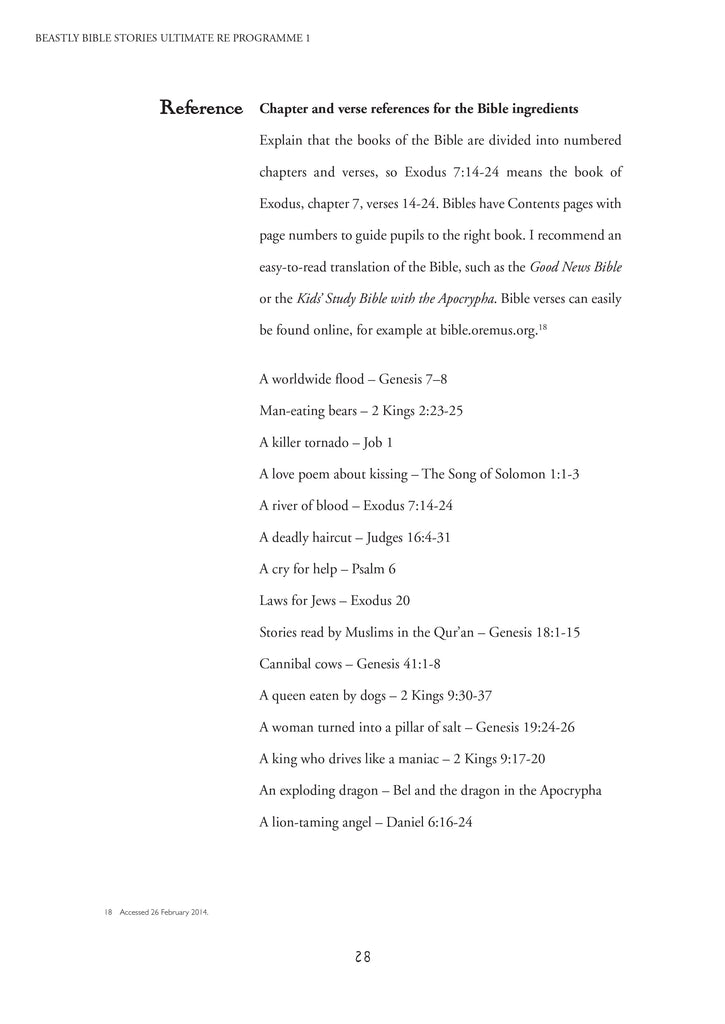 BEASTLY BIBLE STORIES ULTIMATE RE PROGRAMME 1

Reference

Chapter and verse references for the Bible ingredients

Explain that the books of the Bible are divided into numbered chapters and verses, so Exodus 7:14-24 means the book of Exodus, chapter 7, verses 14-24. Bibles have Contents pages with page numbers to guide pupils to the right book. I recommend an easy-to-read translation of the Bible, such as the Good News Bible or the Kids' Study Bible with the Apocrypha. Bible verses can easily be found online, for example at bible.oremus.org.$^{18}$

A worldwide flood – Genesis 7–8

Man-eating bears – 2 Kings 2:23-25

A killer tornado – Job 1

A love poem about kissing – The Song of Solomon 1:1-3

A river of blood – Exodus 7:14-24

A deadly haircut – Judges 16:4-31

A cry for help – Psalm 6

Laws for Jews – Exodus 20

Stories read by Muslims in the Qur'an – Genesis 18:1-15

Cannibal cows – Genesis 41:1-8

A queen eaten by dogs – 2 Kings 9:30-37

A woman turned into a pillar of salt – Genesis 19:24-26

A king who drives like a maniac – 2 Kings 9:17-20

An exploding dragon – Bel and the dragon in the Apocrypha

A lion-taming angel – Daniel 6:16-24

18 Accessed 26 February 2014.

28